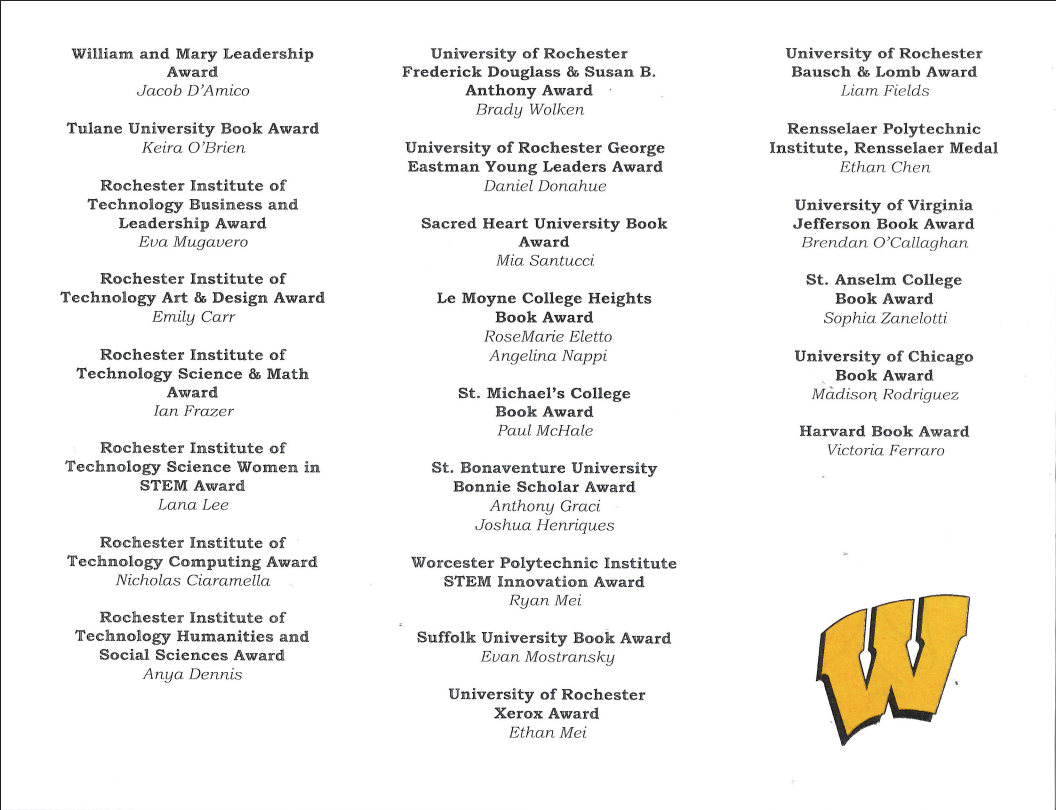 William and Mary Leadership Award
Jacob D'Amico

Tulane University Book Award
Keira O'Brien

Rochester Institute of Technology Business and Leadership Award
Eva Mugavero

Rochester Institute of Technology Art & Design Award
Emily Carr

Rochester Institute of Technology Science & Math Award
Ian Frazer

Rochester Institute of Technology Science Women in STEM Award
Lana Lee

Rochester Institute of Technology Computing Award
Nicholas Ciaramella

Rochester Institute of Technology Humanities and Social Sciences Award
Anya Dennis

University of Rochester Frederick Douglass & Susan B. Anthony Award
Brady Wolken

University of Rochester George Eastman Young Leaders Award
Daniel Donahue

Sacred Heart University Book Award
Mia Santucci

Le Moyne College Heights Book Award
RoseMarie Eletto
Angelina Nappi

St. Michael's College Book Award
Paul McHale

St. Bonaventure University Bonnie Scholar Award
Anthony Graci
Joshua Henriques

Worcester Polytechnic Institute STEM Innovation Award
Ryan Mei

Suffolk University Book Award
Evan Mostransky

University of Rochester Xerox Award
Ethan Mei

University of Rochester Bausch & Lomb Award
Liam Fields

Rensselaer Polytechnic Institute, Rensselaer Medal
Ethan Chen

University of Virginia Jefferson Book Award
Brendan O'Callaghan

St. Anselm College Book Award
Sophia Zanelotti

University of Chicago Book Award
Madison Rodriguez

Harvard Book Award
Victoria Ferraro

W